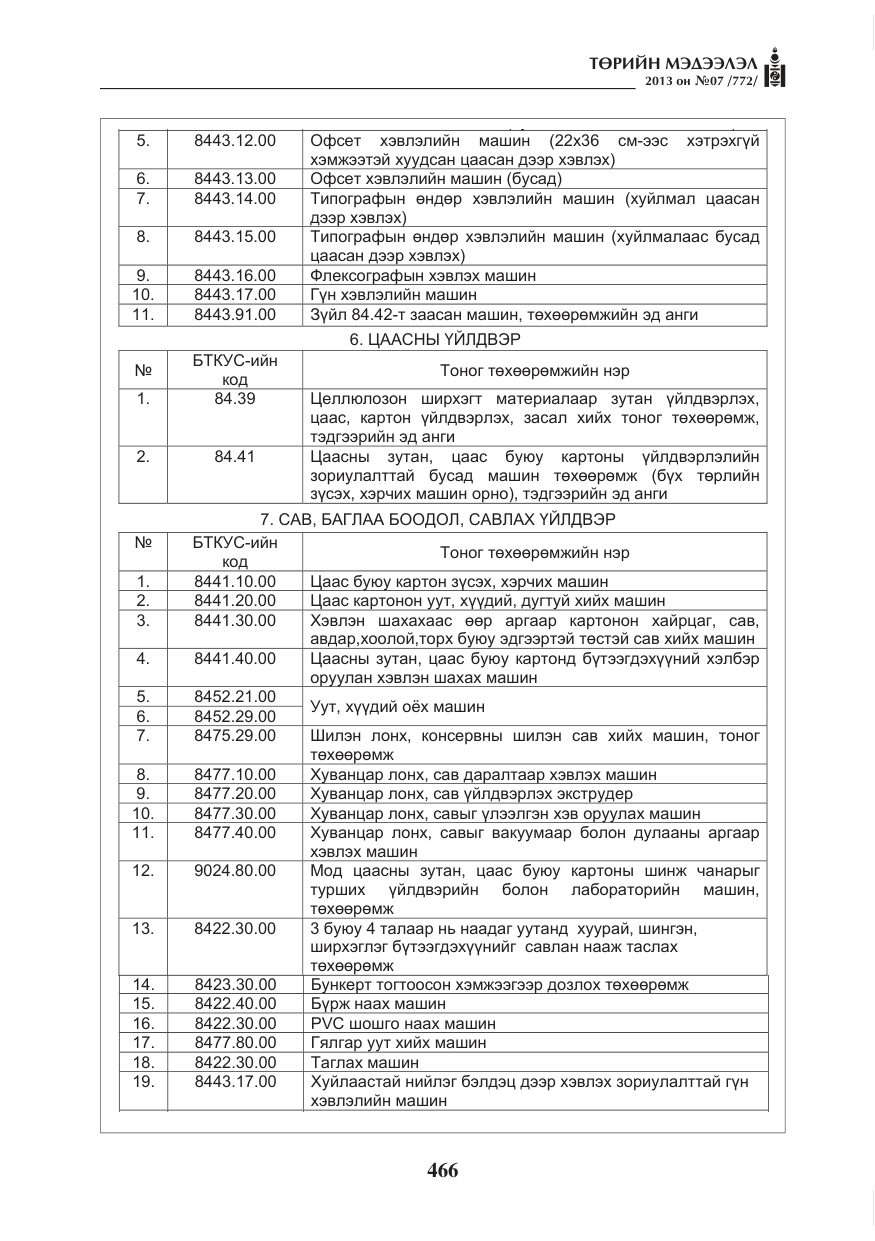 ТӨРИЙН МЭДЭЭЛЭЛ
2013 он №07 /772/

| 5. | 8443.12.00 | Офсет хэвлэлийн машин (22х36 см-ээс хэтрэхгүй хэмжээтэй хуудсан цаасан дээр хэвлэх) |
|---|---|---|
| 6. | 8443.13.00 | Офсет хэвлэлийн машин (бусад) |
| 7. | 8443.14.00 | Типографын өндөр хэвлэлийн машин (хуйлмал цаасан дээр хэвлэх) |
| 8. | 8443.15.00 | Типографын өндөр хэвлэлийн машин (хуйлмалаас бусад цаасан дээр хэвлэх) |
| 9. | 8443.16.00 | Флексографын хэвлэх машин |
| 10. | 8443.17.00 | Гүн хэвлэлийн машин |
| 11. | 8443.91.00 | Зүйл 84.42-т заасан машин, төхөөрөмжийн эд анги |

6. ЦААСНЫ ҮЙЛДВЭР

| № | БТКУС-ийн код | Тоног төхөөрөмжийн нэр |
|---|---|---|
| 1. | 84.39 | Целлюлозон ширхэгт материалаар зутан үйлдвэрлэх, цаас, картон үйлдвэрлэх, засал хийх тоног төхөөрөмж, тэдгээрийн эд анги |
| 2. | 84.41 | Цаасны зутан, цаас буюу картоны үйлдвэрлэлийн зориулалттай бусад машин төхөөрөмж (бүх төрлийн зүсэх, хэрчих машин орно), тэдгээрийн эд анги |

7. САВ, БАГЛАА БООДОЛ, САВЛАХ ҮЙЛДВЭР

| № | БТКУС-ийн код | Тоног төхөөрөмжийн нэр |
|---|---|---|
| 1. | 8441.10.00 | Цаас буюу картон зүсэх, хэрчих машин |
| 2. | 8441.20.00 | Цаас картонон уут, хүүдий, дугтуй хийх машин |
| 3. | 8441.30.00 | Хэвлэн шахахаас өөр аргаар картонон хайрцаг, сав, авдар,хоолой,торх буюу эдгээртэй төстэй сав хийх машин |
| 4. | 8441.40.00 | Цаасны зутан, цаас буюу картонд бүтээгдэхүүний хэлбэр оруулан хэвлэн шахах машин |
| 5. | 8452.21.00 | Уут, хүүдий оёх машин |
| 6. | 8452.29.00 | |
| 7. | 8475.29.00 | Шилэн лонх, консервны шилэн сав хийх машин, тоног төхөөрөмж |
| 8. | 8477.10.00 | Хуванцар лонх, сав даралтаар хэвлэх машин |
| 9. | 8477.20.00 | Хуванцар лонх, сав үйлдвэрлэх экструдер |
| 10. | 8477.30.00 | Хуванцар лонх, савыг үлээлгэн хэв оруулах машин |
| 11. | 8477.40.00 | Хуванцар лонх, савыг вакуумаар болон дулааны аргаар хэвлэх машин |
| 12. | 9024.80.00 | Мод цаасны зутан, цаас буюу картоны шинж чанарыг турших үйлдвэрийн болон лабораторийн машин, төхөөрөмж |
| 13. | 8422.30.00 | 3 буюу 4 талаар нь наадаг уутанд хуурай, шингэн, ширхэглэг бүтээгдэхүүнийг савлан нааж таслах төхөөрөмж |
| 14. | 8423.30.00 | Бункерт тогтоосон хэмжээгээр дозлох төхөөрөмж |
| 15. | 8422.40.00 | Бүрж наах машин |
| 16. | 8422.30.00 | PVC шошго наах машин |
| 17. | 8477.80.00 | Гялгар уут хийх машин |
| 18. | 8422.30.00 | Таглах машин |
| 19. | 8443.17.00 | Хуйлаастай нийлэг бэлдэц дээр хэвлэх зориулалттай гүн хэвлэлийн машин |

466